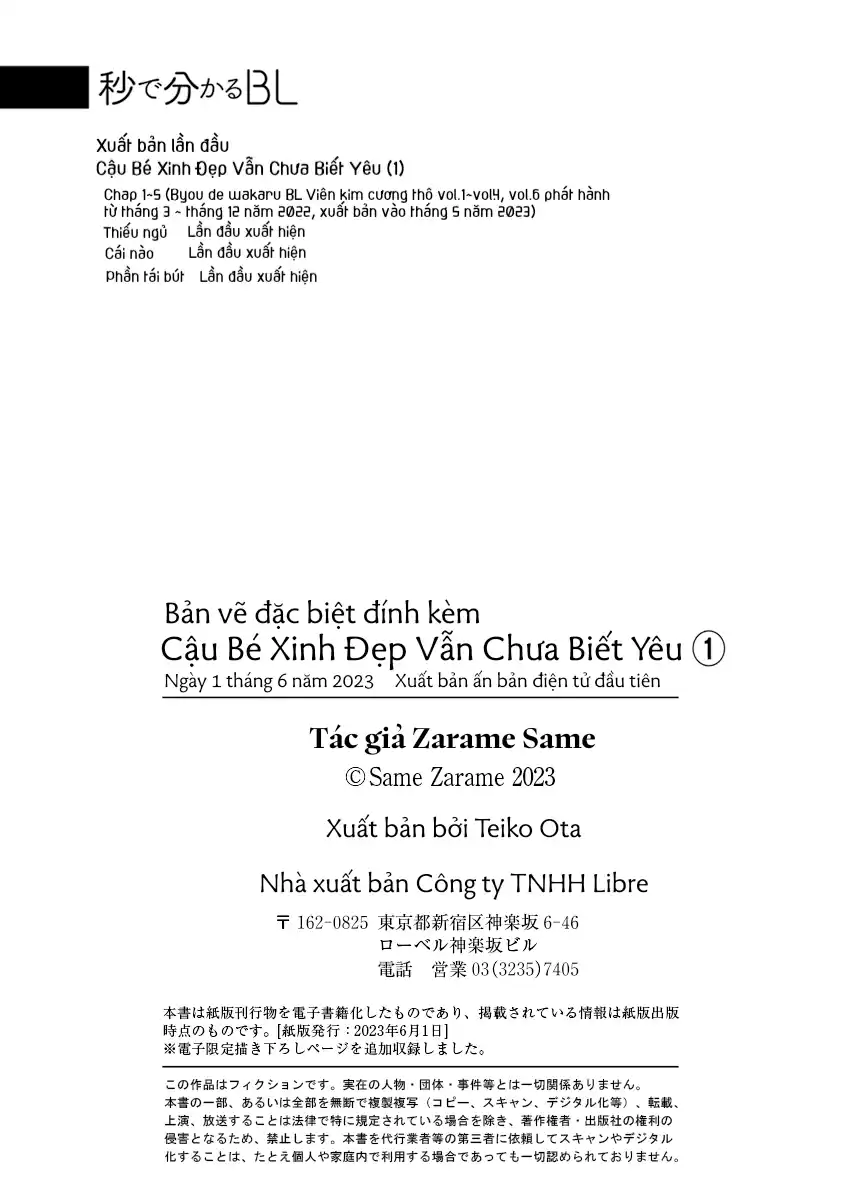 秒で分かるBL

Xuất bản lần đầu
Cậu Bé Xinh Đẹp Vẫn Chưa Biết Yêu (1)

Chap 1~5 (Byou de wakaru BL Viên kim cương thô vol.1~vol4, vol.6 phát hành từ tháng 3 ~ tháng 12 năm 2022, xuất bản vào tháng 5 năm 2023)
Thiếu ngủ　Lần đầu xuất hiện
Cái nào　Lần đầu xuất hiện
Phần tái bút　Lần đầu xuất hiện

Bản vẽ đặc biệt đính kèm
Cậu Bé Xinh Đẹp Vẫn Chưa Biết Yêu ①
Ngày 1 tháng 6 năm 2023　Xuất bản ấn bản điện tử đầu tiên

Tác giả Zarame Same
©Same Zarame 2023

Xuất bản bởi Teiko Ota

Nhà xuất bản Công ty TNHH Libre
〒162-0825 東京都新宿区神楽坂6-46
ローベル神楽坂ビル
電話　営業03(3235)7405

本書は紙版刊行物を電子書籍化したものであり、掲載されている情報は紙版出版時点のものです。[紙版発行：2023年6月1日]
※電子限定描き下ろしページを追加収録しました。

この作品はフィクションです。実在の人物・団体・事件等とは一切関係ありません。
本書の一部、あるいは全部を無断で複製複写（コピー、スキャン、デジタル化等）、転載、上演、放送することは法律で特に規定されている場合を除き、著作権者・出版社の権利の侵害となるため、禁止します。本書を代行業者等の第三者に依頼してスキャンやデジタル化することは、たとえ個人や家庭内で利用する場合であっても一切認められておりません。